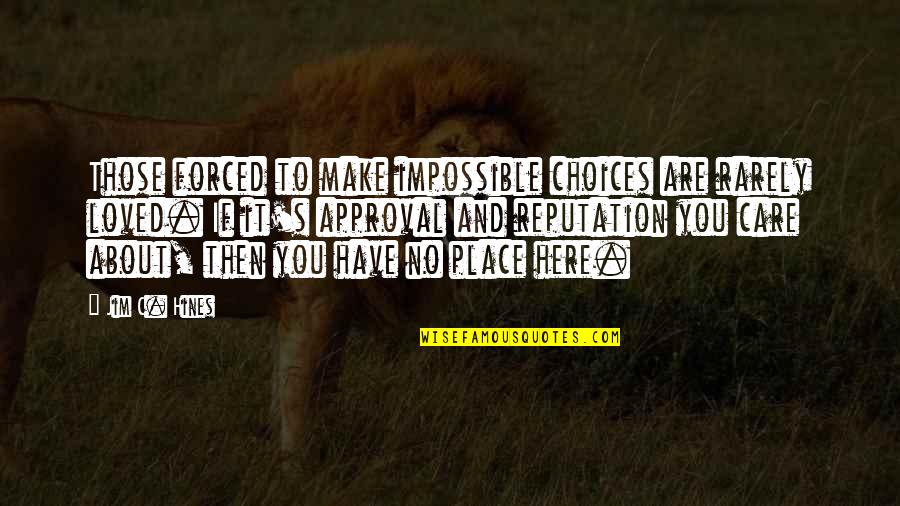 Those forced to make impossible choices are rarely loved. If it's approval and reputation you care about, then you have no place here.

Jim C. Hines

WISEFAMOUSQUOTES.COM